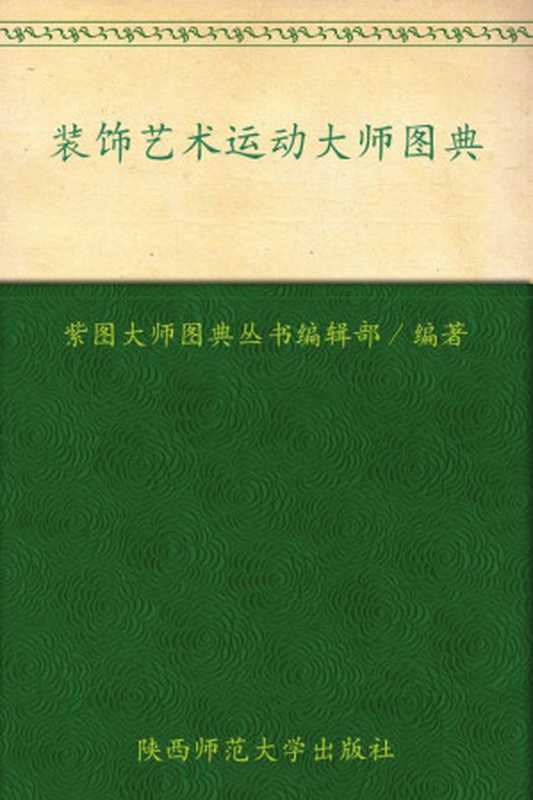 装饰艺术运动大师图典

紫图大师图典丛书编辑部／编著

陕西师范大学出版社